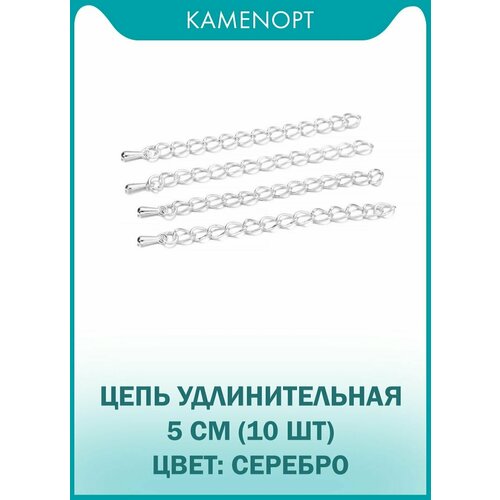 KAMENOPT

ЦЕПЬ УДЛИНИТЕЛЬНАЯ
5 СМ (10 ШТ)
ЦВЕТ: СЕРЕБРО